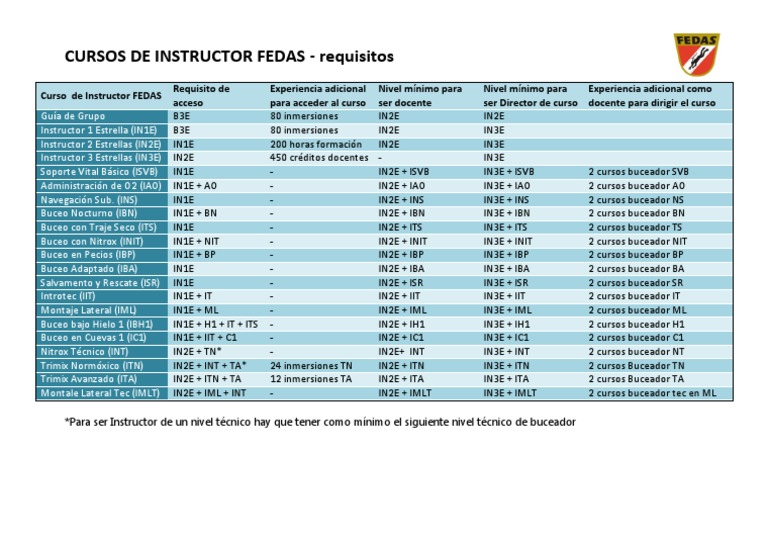 CURSOS DE INSTRUCTOR FEDAS - requisitos

FEDAS

| Curso de Instructor FEDAS | Requisito de acceso | Experiencia adicional para acceder al curso | Nivel mínimo para ser docente | Nivel mínimo para ser Director de curso | Experiencia adicional como docente para dirigir el curso |
|---|---|---|---|---|---|
| Guía de Grupo | B3E | 80 inmersiones | IN2E | IN2E | |
| Instructor 1 Estrella (IN1E) | B3E | 80 inmersiones | IN2E | IN3E | |
| Instructor 2 Estrellas (IN2E) | IN1E | 200 horas formación | IN2E | IN3E | |
| Instructor 3 Estrellas (IN3E) | IN2E | 450 créditos docentes | - | IN3E | |
| Soporte Vital Básico (ISVB) | IN1E | - | IN2E + ISVB | IN3E + ISVB | 2 cursos buceador SVB |
| Administración de O2 (IAO) | IN1E + AO | - | IN2E + IAO | IN3E + IAO | 2 cursos buceador AO |
| Navegación Sub. (INS) | IN1E | - | IN2E + INS | IN3E + INS | 2 cursos buceador NS |
| Buceo Nocturno (IBN) | IN1E + BN | - | IN2E + IBN | IN3E + IBN | 2 cursos buceador BN |
| Buceo con Traje Seco (ITS) | IN1E | - | IN2E + ITS | IN3E + ITS | 2 cursos buceador TS |
| Buceo con Nitrox (INIT) | IN1E + NIT | - | IN2E + INIT | IN3E + INIT | 2 cursos buceador NIT |
| Buceo en Pecios (IBP) | IN1E + BP | - | IN2E + IBP | IN3E + IBP | 2 cursos buceador BP |
| Buceo Adaptado (IBA) | IN1E | - | IN2E + IBA | IN3E + IBA | 2 cursos buceador BA |
| Salvamento y Rescate (ISR) | IN1E | - | IN2E + ISR | IN3E + ISR | 2 cursos buceador SR |
| Introtec (IIT) | IN1E + IT | - | IN2E + IIT | IN3E + IIT | 2 cursos buceador IT |
| Montaje Lateral (IML) | IN1E + ML | - | IN2E + IML | IN3E + IML | 2 cursos buceador ML |
| Buceo bajo Hielo 1 (IBH1) | IN1E + H1 + IT + ITS | - | IN2E + IH1 | IN3E + IH1 | 2 cursos buceador H1 |
| Buceo en Cuevas 1 (IC1) | IN1E + IIT + C1 | - | IN2E + IC1 | IN3E + IC1 | 2 cursos buceador C1 |
| Nitrox Técnico (INT) | IN2E + TN* | - | IN2E+ INT | IN3E + INT | 2 cursos buceador NT |
| Trimix Normóxico (ITN) | IN2E + INT + TA* | 24 inmersiones TN | IN2E + ITN | IN3E + ITN | 2 cursos Buceador TN |
| Trimix Avanzado (ITA) | IN2E + ITN + TA | 12 inmersiones TA | IN2E + ITA | IN3E + ITA | 2 cursos Buceador TA |
| Montale Lateral Tec (IMLT) | IN2E + IML + INT | - | IN2E + IMLT | IN3E + IMLT | 2 cursos buceador tec en ML |

*Para ser Instructor de un nivel técnico hay que tener como mínimo el siguiente nivel técnico de buceador